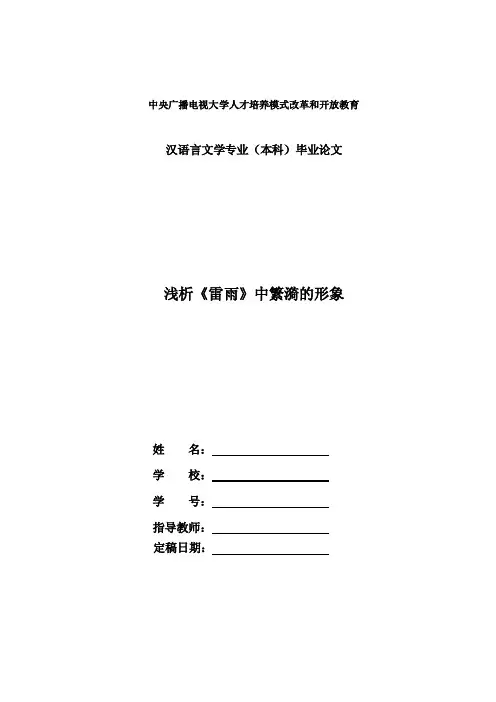 中央广播电视大学人才培养模式改革和开放教育

汉语言文学专业（本科）毕业论文

浅析《雷雨》中繁漪的形象

姓　　名：

学　　校：

学　　号：

指导教师：

定稿日期：